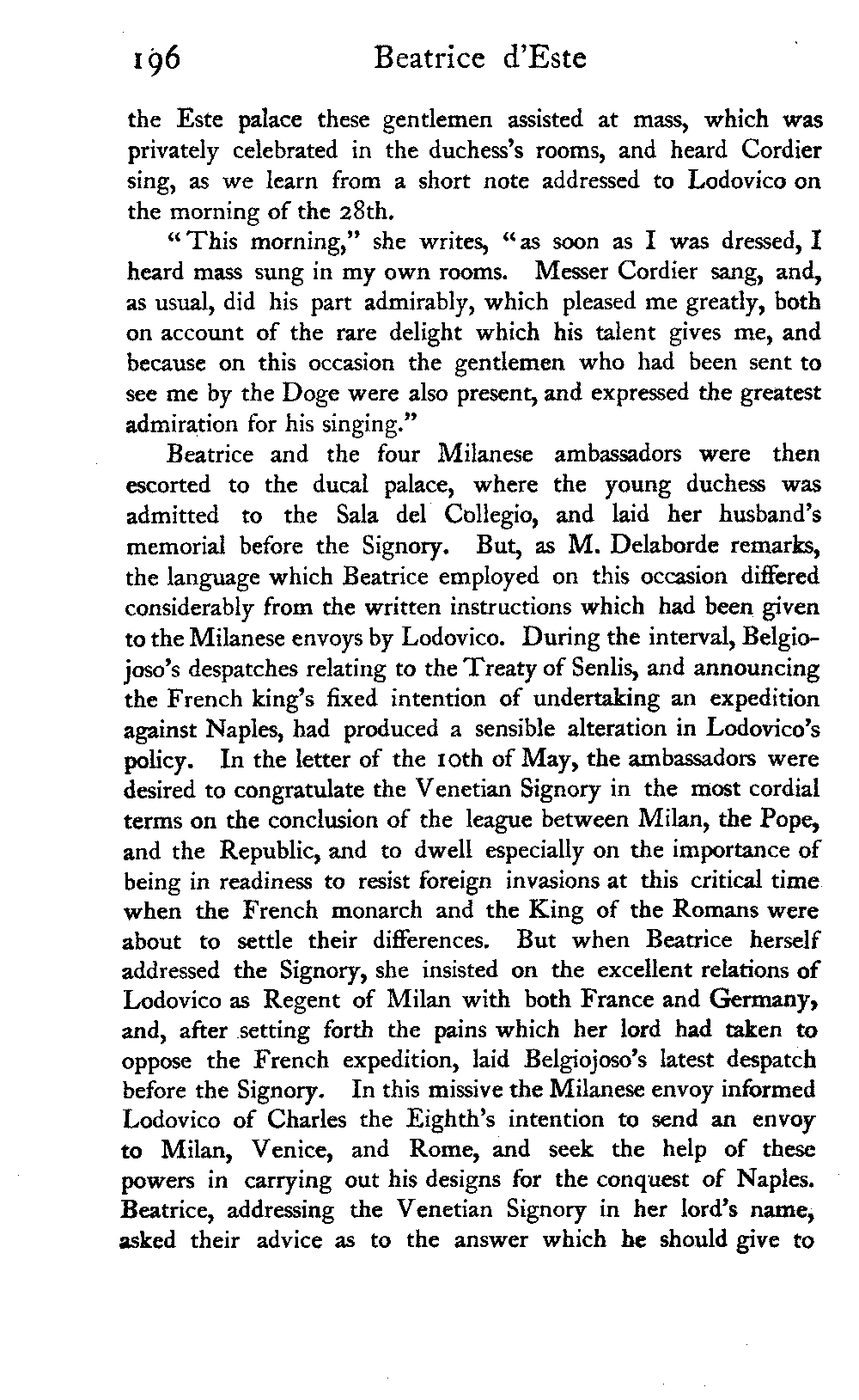 196 Beatrice d'Este

the Este palace these gentlemen assisted at mass, which was privately celebrated in the duchess's rooms, and heard Cordier sing, as we learn from a short note addressed to Lodovico on the morning of the 28th.

"This morning," she writes, "as soon as I was dressed, I heard mass sung in my own rooms. Messer Cordier sang, and, as usual, did his part admirably, which pleased me greatly, both on account of the rare delight which his talent gives me, and because on this occasion the gentlemen who had been sent to see me by the Doge were also present, and expressed the greatest admiration for his singing."

Beatrice and the four Milanese ambassadors were then escorted to the ducal palace, where the young duchess was admitted to the Sala del Collegio, and laid her husband's memorial before the Signory. But, as M. Delaborde remarks, the language which Beatrice employed on this occasion differed considerably from the written instructions which had been given to the Milanese envoys by Lodovico. During the interval, Belgiojoso's despatches relating to the Treaty of Senlis, and announcing the French king's fixed intention of undertaking an expedition against Naples, had produced a sensible alteration in Lodovico's policy. In the letter of the 10th of May, the ambassadors were desired to congratulate the Venetian Signory in the most cordial terms on the conclusion of the league between Milan, the Pope, and the Republic, and to dwell especially on the importance of being in readiness to resist foreign invasions at this critical time when the French monarch and the King of the Romans were about to settle their differences. But when Beatrice herself addressed the Signory, she insisted on the excellent relations of Lodovico as Regent of Milan with both France and Germany, and, after setting forth the pains which her lord had taken to oppose the French expedition, laid Belgiojoso's latest despatch before the Signory. In this missive the Milanese envoy informed Lodovico of Charles the Eighth's intention to send an envoy to Milan, Venice, and Rome, and seek the help of these powers in carrying out his designs for the conquest of Naples. Beatrice, addressing the Venetian Signory in her lord's name, asked their advice as to the answer which he should give to